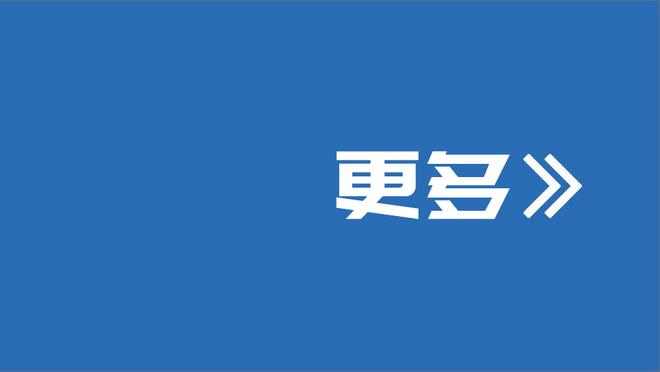 更多》